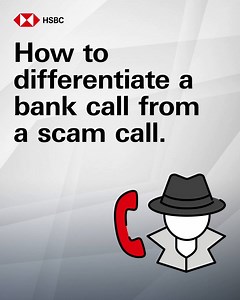 HSBC

How to differentiate a bank call from a scam call.